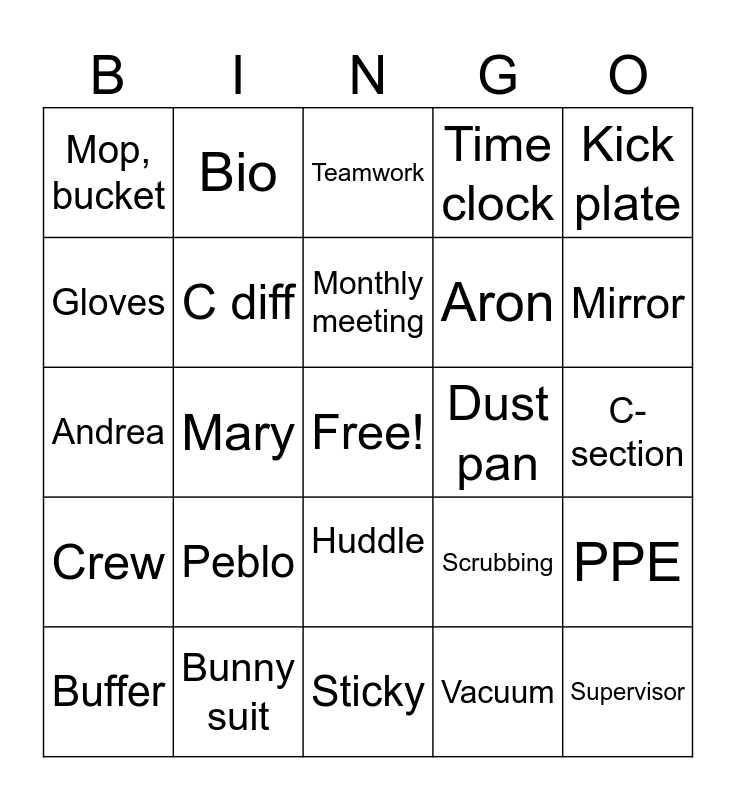 | B | I | N | G | O |
|---|---|---|---|---|
| Mop, bucket | Bio | Teamwork | Time clock | Kick plate |
| Gloves | C diff | Monthly meeting | Aron | Mirror |
| Andrea | Mary | Free! | Dust pan | C-section |
| Crew | Peblo | Huddle | Scrubbing | PPE |
| Buffer | Bunny suit | Sticky | Vacuum | Supervisor |